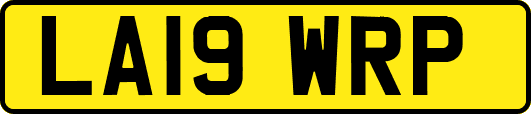 LA19 WRP